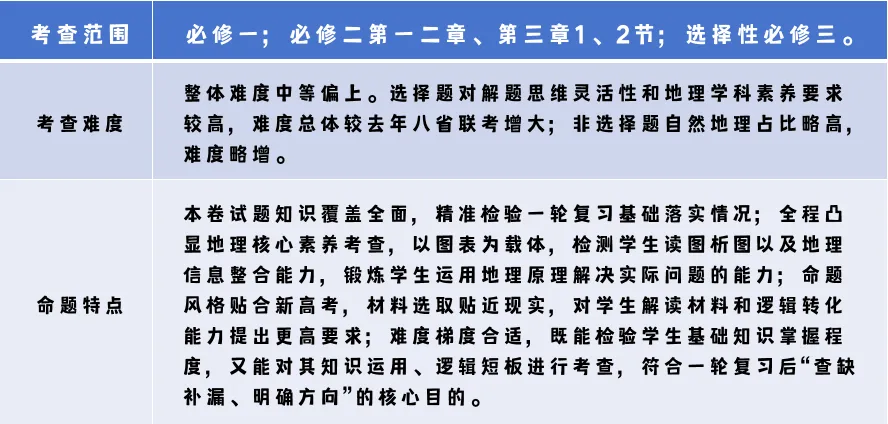 | 考查范围 | 必修一；必修二第一二章、第三章1、2节；选择性必修三。 |
|---|---|
| 考查难度 | 整体难度中等偏上。选择题对解题思维灵活性和地理学科素养要求较高，难度总体较去年八省联考增大；非选择题自然地理占比略高，难度略增。 |
| 命题特点 | 本卷试题知识覆盖全面，精准检验一轮复习基础落实情况；全程凸显地理核心素养考查，以图表为载体，检测学生读图析图以及地理信息整合能力，锻炼学生运用地理原理解决实际问题的能力；命题风格贴合新高考，材料选取贴近现实，对学生解读材料和逻辑转化能力提出更高要求；难度梯度合适，既能检验学生基础知识掌握程度，又能对其知识运用、逻辑短板进行考查，符合一轮复习后“查缺补漏、明确方向”的核心目的。 |